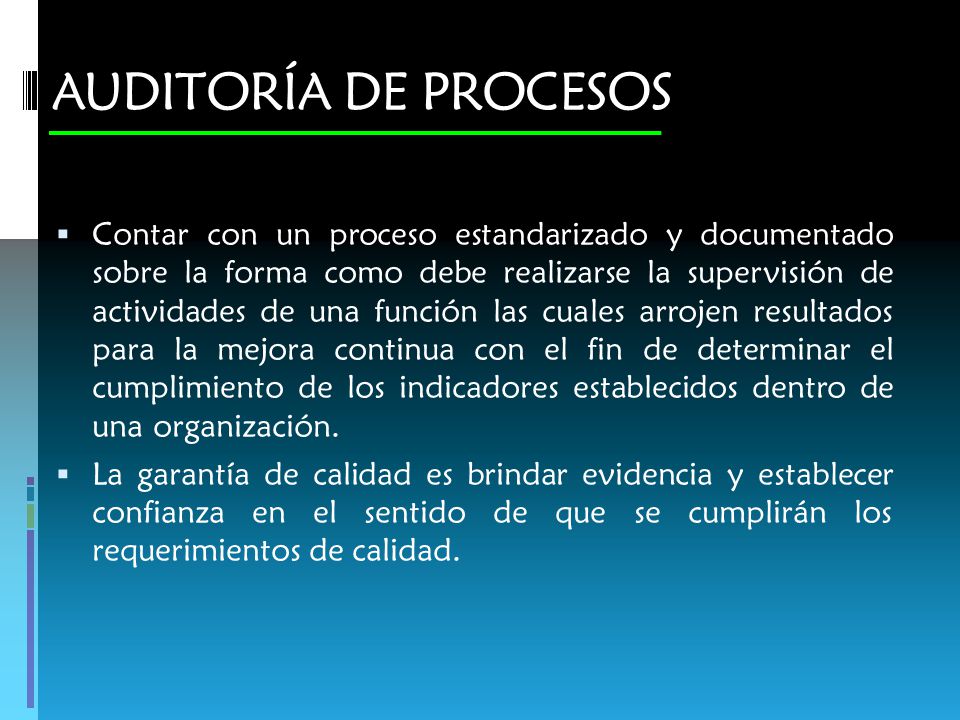 AUDITORÍA DE PROCESOS

▪ Contar con un proceso estandarizado y documentado sobre la forma como debe realizarse la supervisión de actividades de una función las cuales arrojen resultados para la mejora continua con el fin de determinar el cumplimiento de los indicadores establecidos dentro de una organización.

▪ La garantía de calidad es brindar evidencia y establecer confianza en el sentido de que se cumplirán los requerimientos de calidad.